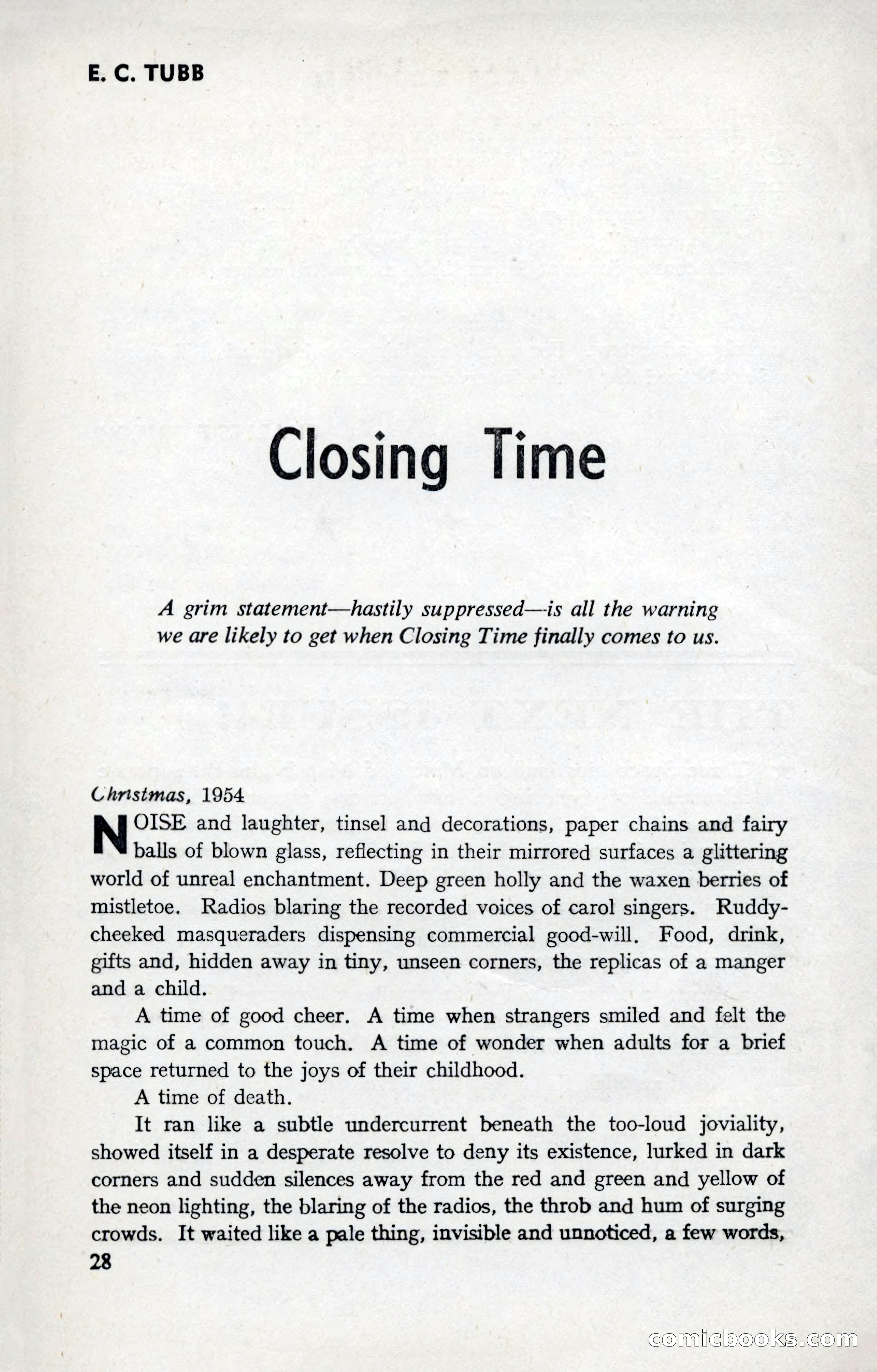 E. C. TUBB

Closing Time

A grim statement—hastily suppressed—is all the warning we are likely to get when Closing Time finally comes to us.

Christmas, 1954

NOISE and laughter, tinsel and decorations, paper chains and fairy balls of blown glass, reflecting in their mirrored surfaces a glittering world of unreal enchantment. Deep green holly and the waxen berries of mistletoe. Radios blaring the recorded voices of carol singers. Ruddy-cheeked masqueraders dispensing commercial good-will. Food, drink, gifts and, hidden away in tiny, unseen corners, the replicas of a manger and a child.

A time of good cheer. A time when strangers smiled and felt the magic of a common touch. A time of wonder when adults for a brief space returned to the joys of their childhood.

A time of death.

It ran like a subtle undercurrent beneath the too-loud joviality, showed itself in a desperate resolve to deny its existence, lurked in dark corners and sudden silences away from the red and green and yellow of the neon lighting, the blaring of the radios, the throb and hum of surging crowds. It waited like a pale thing, invisible and unnoticed, a few words,

28

comicbooks.com